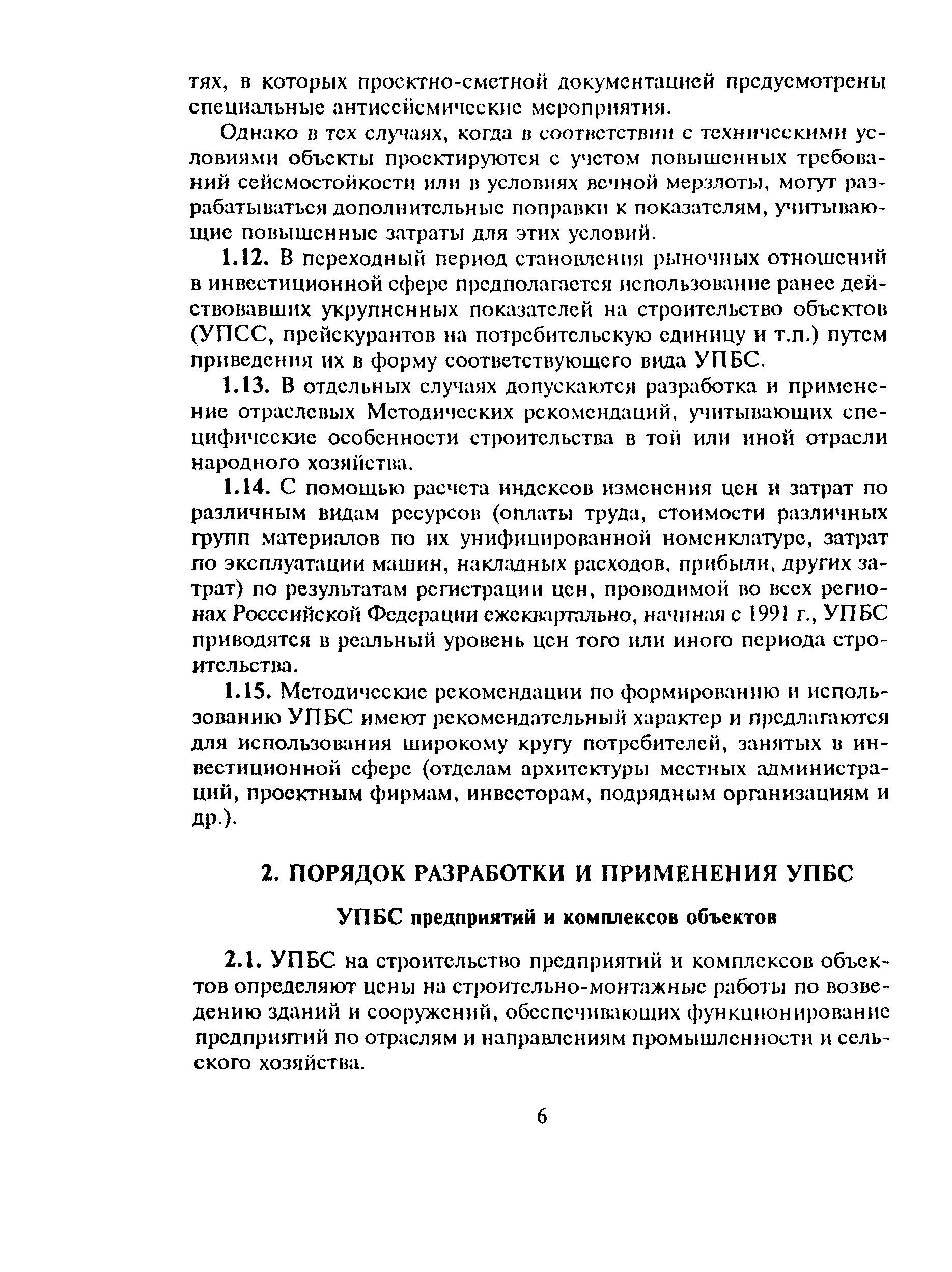 тях, в которых проектно-сметной документацией предусмотрены специальные антисейсмические мероприятия.

Однако в тех случаях, когда в соответствии с техническими условиями объекты проектируются с учетом повышенных требований сейсмостойкости или в условиях вечной мерзлоты, могут разрабатываться дополнительные поправки к показателям, учитывающие повышенные затраты для этих условий.

1.12. В переходный период становления рыночных отношений в инвестиционной сфере предполагается использование ранее действовавших укрупненных показателей на строительство объектов (УПСС, прейскурантов на потребительскую единицу и т.п.) путем приведения их в форму соответствующего вида УПБС.

1.13. В отдельных случаях допускаются разработка и применение отраслевых Методических рекомендаций, учитывающих специфические особенности строительства в той или иной отрасли народного хозяйства.

1.14. С помощью расчета индексов изменения цен и затрат по различным видам ресурсов (оплаты труда, стоимости различных групп материалов по их унифицированной номенклатуре, затрат по эксплуатации машин, накладных расходов, прибыли, других затрат) по результатам регистрации цен, проводимой во всех регионах Росссийской Федерации ежеквартально, начиная с 1991 г., УПБС приводятся в реальный уровень цен того или иного периода строительства.

1.15. Методические рекомендации по формированию и использованию УПБС имеют рекомендательный характер и предлагаются для использования широкому кругу потребителей, занятых в инвестиционной сфере (отделам архитектуры местных администраций, проектным фирмам, инвесторам, подрядным организациям и др.).

2. ПОРЯДОК РАЗРАБОТКИ И ПРИМЕНЕНИЯ УПБС

УПБС предприятий и комплексов объектов

2.1. УПБС на строительство предприятий и комплексов объектов определяют цены на строительно-монтажные работы по возведению зданий и сооружений, обеспечивающих функционирование предприятий по отраслям и направлениям промышленности и сельского хозяйства.

6